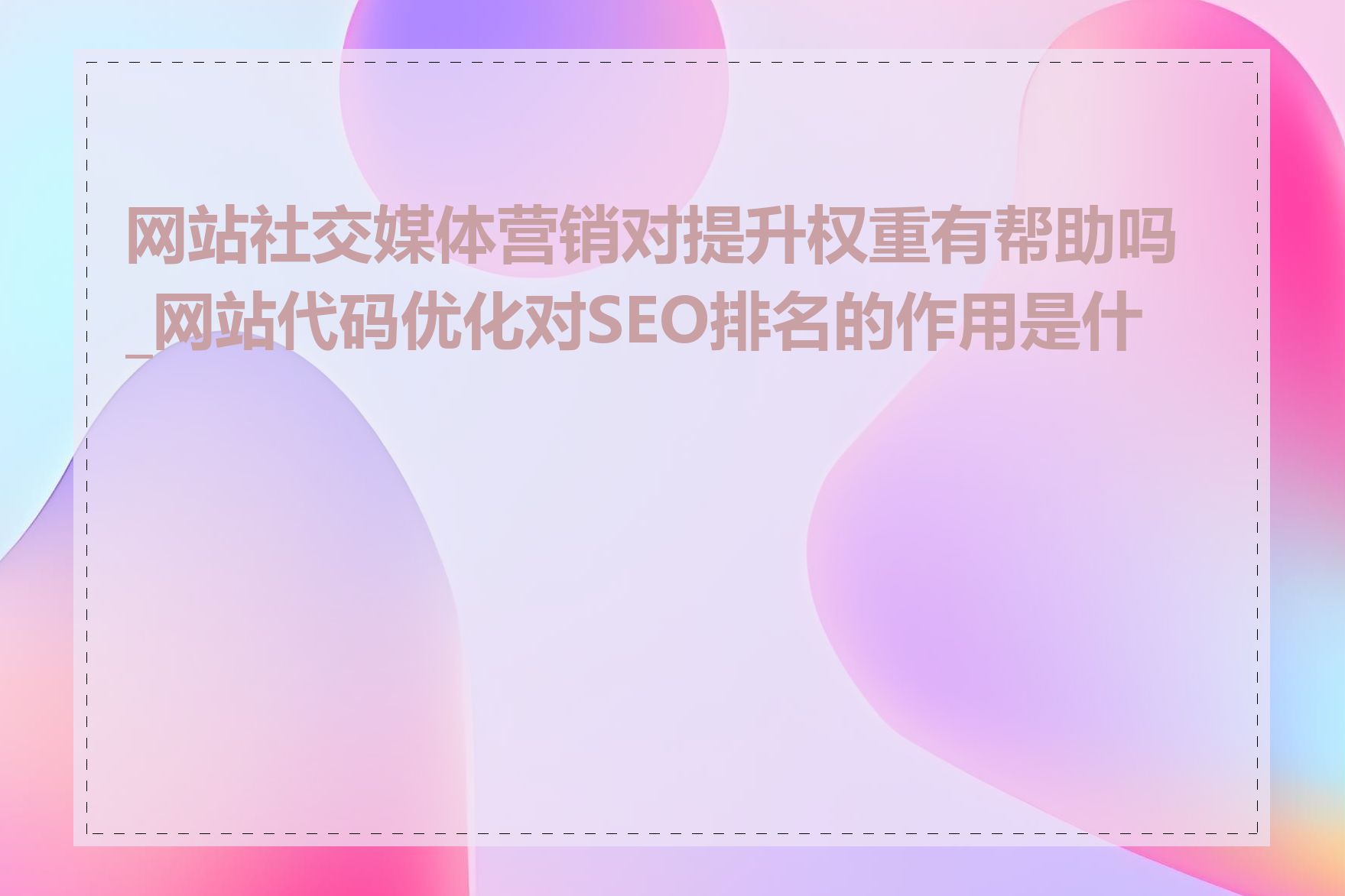 网站社交媒体营销对提升权重有帮助吗_网站代码优化对SEO排名的作用是什